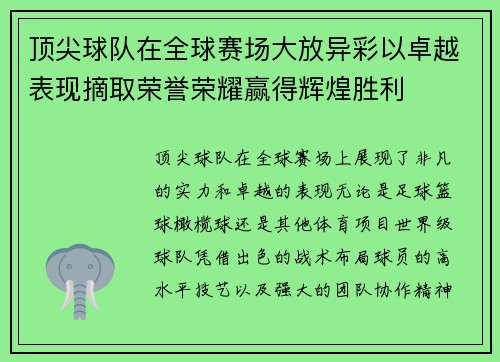 顶尖球队在全球赛场大放异彩以卓越表现摘取荣誉荣耀赢得辉煌胜利

顶尖球队在全球赛场上展现了非凡的实力和卓越的表现无论是足球篮球橄榄球还是其他体育项目世界级球队凭借出色的战术布局球员的高水平技艺以及强大的团队协作精神